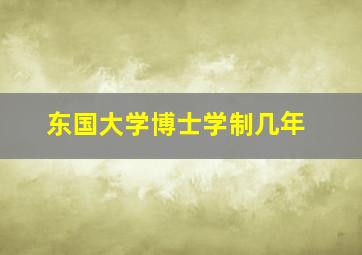 东国大学博士学制几年